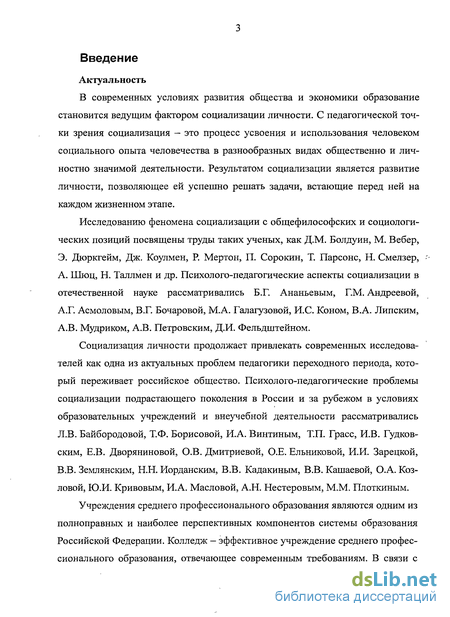 3

Введение

Актуальность

В современных условиях развития общества и экономики образование становится ведущим фактором социализации личности. С педагогической точки зрения социализация – это процесс усвоения и использования человеком социального опыта человечества в разнообразных видах общественно и личностно значимой деятельности. Результатом социализации является развитие личности, позволяющее ей успешно решать задачи, встающие перед ней на каждом жизненном этапе.

Исследованию феномена социализации с общефилософских и социологических позиций посвящены труды таких ученых, как Д.М. Болдуин, М. Вебер, Э. Дюркгейм, Дж. Коулмен, Р. Мертон, П. Сорокин, Т. Парсонс, Н. Смелзер, А. Шюц, Н. Таллмен и др. Психолого-педагогические аспекты социализации в отечественной науке рассматривались Б.Г. Ананьевым, Г.М. Андреевой, А.Г. Асмоловым, В.Г. Бочаровой, М.А. Галагузовой, И.С. Коном, В.А. Липским, А.В. Мудриком, А.В. Петровским, Д.И. Фельдштейном.

Социализация личности продолжает привлекать современных исследователей как одна из актуальных проблем педагогики переходного периода, который переживает российское общество. Психолого-педагогические проблемы социализации подрастающего поколения в России и за рубежом в условиях образовательных учреждений и внеучебной деятельности рассматривались Л.В. Байбородовой, Т.Ф. Борисовой, И.А. Винтиным, Т.П. Грасс, И.В. Гудковским, Е.В. Дворяниновой, О.В. Дмитриевой, О.Е. Ельниковой, И.И. Зарецкой, В.В. Землянским, Н.Н. Иорданским, В.В. Кадакиным, В.В. Кашаевой, О.А. Козловой, Ю.И. Кривовым, И.А. Масловой, А.Н. Нестеровым, М.М. Плоткиным.

Учреждения среднего профессионального образования являются одним из полноправных и наиболее перспективных компонентов системы образования Российской Федерации. Колледж – эффективное учреждение среднего профессионального образования, отвечающее современным требованиям. В связи с

dsLib.net
библиотека диссертаций